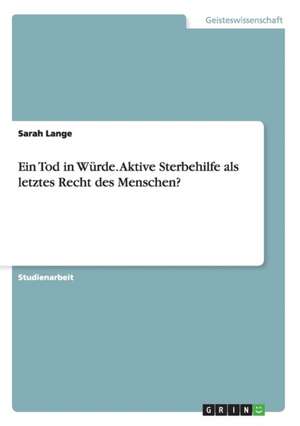 Geisteswissenschaft

Sarah Lange

Ein Tod in Würde. Aktive Sterbehilfe als letztes Recht des Menschen?

Studienarbeit

GRIN